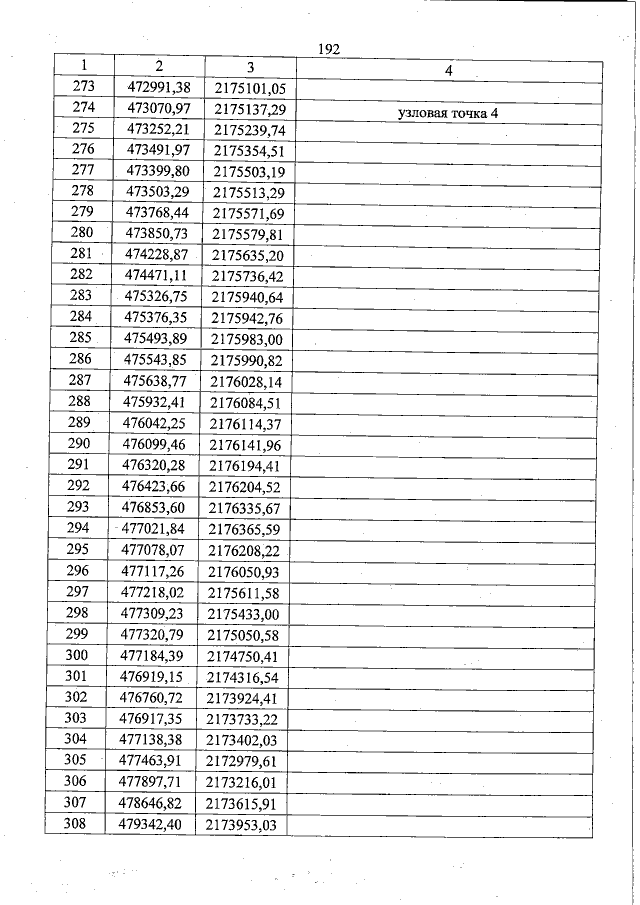 192

| 1 | 2 | 3 | 4 |
|---|---|---|---|
| 273 | 472991,38 | 2175101,05 | |
| 274 | 473070,97 | 2175137,29 | узловая точка 4 |
| 275 | 473252,21 | 2175239,74 | |
| 276 | 473491,97 | 2175354,51 | |
| 277 | 473399,80 | 2175503,19 | |
| 278 | 473503,29 | 2175513,29 | |
| 279 | 473768,44 | 2175571,69 | |
| 280 | 473850,73 | 2175579,81 | |
| 281 | 474228,87 | 2175635,20 | |
| 282 | 474471,11 | 2175736,42 | |
| 283 | 475326,75 | 2175940,64 | |
| 284 | 475376,35 | 2175942,76 | |
| 285 | 475493,89 | 2175983,00 | |
| 286 | 475543,85 | 2175990,82 | |
| 287 | 475638,77 | 2176028,14 | |
| 288 | 475932,41 | 2176084,51 | |
| 289 | 476042,25 | 2176114,37 | |
| 290 | 476099,46 | 2176141,96 | |
| 291 | 476320,28 | 2176194,41 | |
| 292 | 476423,66 | 2176204,52 | |
| 293 | 476853,60 | 2176335,67 | |
| 294 | 477021,84 | 2176365,59 | |
| 295 | 477078,07 | 2176208,22 | |
| 296 | 477117,26 | 2176050,93 | |
| 297 | 477218,02 | 2175611,58 | |
| 298 | 477309,23 | 2175433,00 | |
| 299 | 477320,79 | 2175050,58 | |
| 300 | 477184,39 | 2174750,41 | |
| 301 | 476919,15 | 2174316,54 | |
| 302 | 476760,72 | 2173924,41 | |
| 303 | 476917,35 | 2173733,22 | |
| 304 | 477138,38 | 2173402,03 | |
| 305 | 477463,91 | 2172979,61 | |
| 306 | 477897,71 | 2173216,01 | |
| 307 | 478646,82 | 2173615,91 | |
| 308 | 479342,40 | 2173953,03 | |